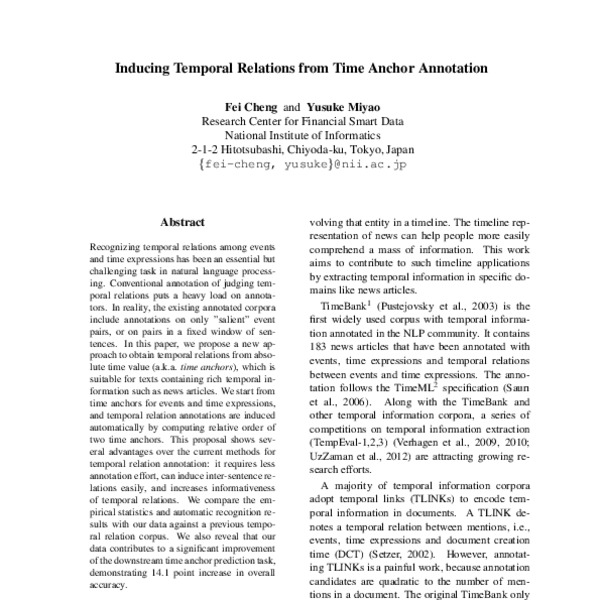 Inducing Temporal Relations from Time Anchor Annotation

Fei Cheng and Yusuke Miyao
Research Center for Financial Smart Data
National Institute of Informatics
2-1-2 Hitotsubashi, Chiyoda-ku, Tokyo, Japan
{fei-cheng, yusuke}@nii.ac.jp

Abstract

Recognizing temporal relations among events and time expressions has been an essential but challenging task in natural language processing. Conventional annotation of judging temporal relations puts a heavy load on annotators. In reality, the existing annotated corpora include annotations on only "salient" event pairs, or on pairs in a fixed window of sentences. In this paper, we propose a new approach to obtain temporal relations from absolute time value (a.k.a. time anchors), which is suitable for texts containing rich temporal information such as news articles. We start from time anchors for events and time expressions, and temporal relation annotations are induced automatically by computing relative order of two time anchors. This proposal shows several advantages over the current methods for temporal relation annotation: it requires less annotation effort, can induce inter-sentence relations easily, and increases informativeness of temporal relations. We compare the empirical statistics and automatic recognition results with our data against a previous temporal relation corpus. We also reveal that our data contributes to a significant improvement of the downstream time anchor prediction task, demonstrating 14.1 point increase in overall accuracy.

volving that entity in a timeline. The timeline representation of news can help people more easily comprehend a mass of information. This work aims to contribute to such timeline applications by extracting temporal information in specific domains like news articles.

TimeBank$^1$ (Pustejovsky et al., 2003) is the first widely used corpus with temporal information annotated in the NLP community. It contains 183 news articles that have been annotated with events, time expressions and temporal relations between events and time expressions. The annotation follows the TimeML$^2$ specification (Saun et al., 2006). Along with the TimeBank and other temporal information corpora, a series of competitions on temporal information extraction (TempEval-1,2,3) (Verhagen et al., 2009, 2010; UzZaman et al., 2012) are attracting growing research efforts.

A majority of temporal information corpora adopt temporal links (TLINKs) to encode temporal information in documents. A TLINK denotes a temporal relation between mentions, i.e., events, time expressions and document creation time (DCT) (Setzer, 2002). However, annotating TLINKs is a painful work, because annotation candidates are quadratic to the number of mentions in a document. The original TimeBank only